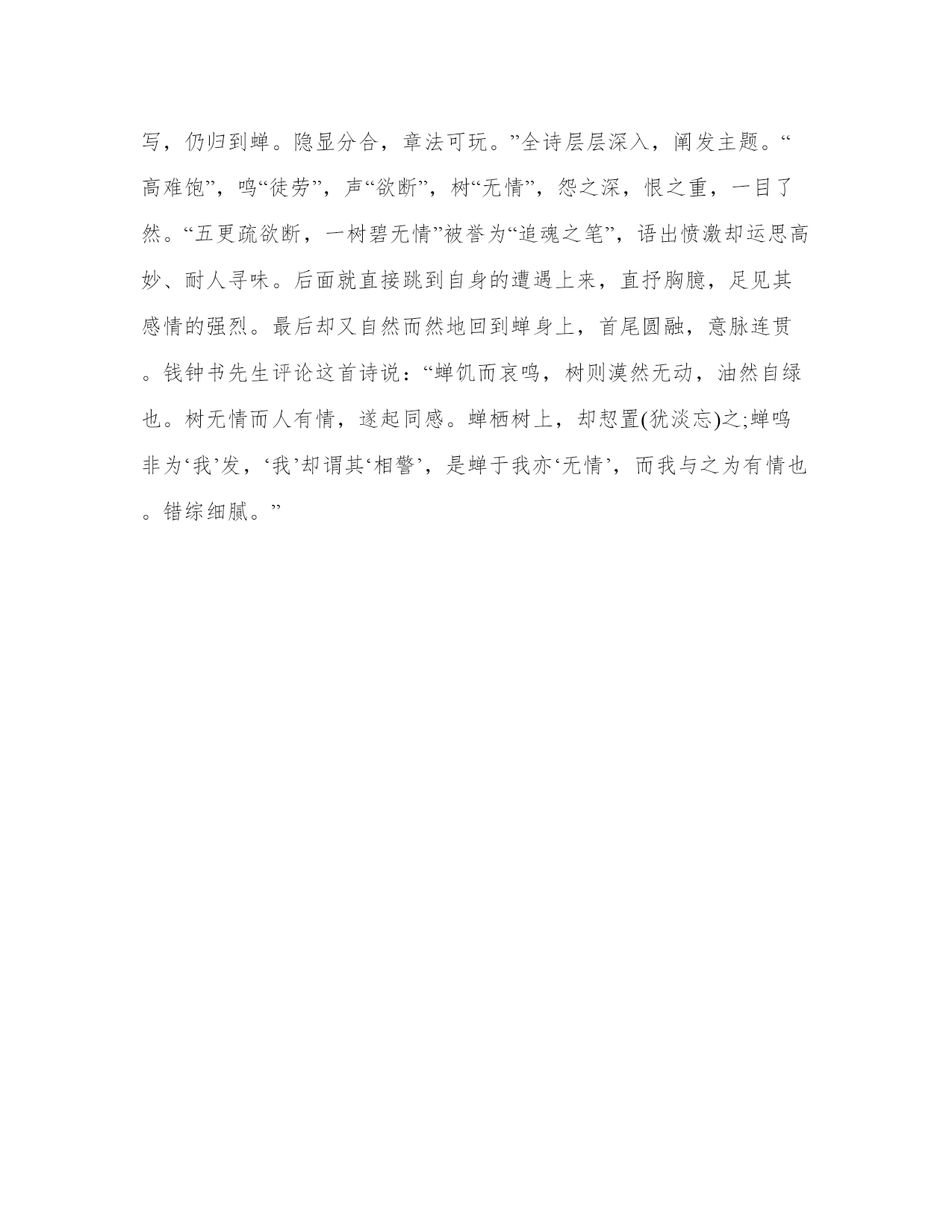 写，仍归到蝉。隐显分合，章法可玩。”全诗层层深入，阐发主题。“高难饱”，鸣“徒劳”，声“欲断”，树“无情”，怨之深，恨之重，一目了然。“五更疏欲断，一树碧无情”被誉为“追魂之笔”，语出愤激却运思高妙、耐人寻味。后面就直接跳到自身的遭遇上来，直抒胸臆，足见其感情的强烈。最后却又自然而然地回到蝉身上，首尾圆融，意脉连贯。钱钟书先生评论这首诗说：“蝉饥而哀鸣，树则漠然无动，油然自绿也。树无情而人有情，遂起同感。蝉栖树上，却恝置(犹淡忘)之;蝉鸣非为‘我’发，‘我’却谓其‘相警’，是蝉于我亦‘无情’，而我与之为有情也。错综细腻。”